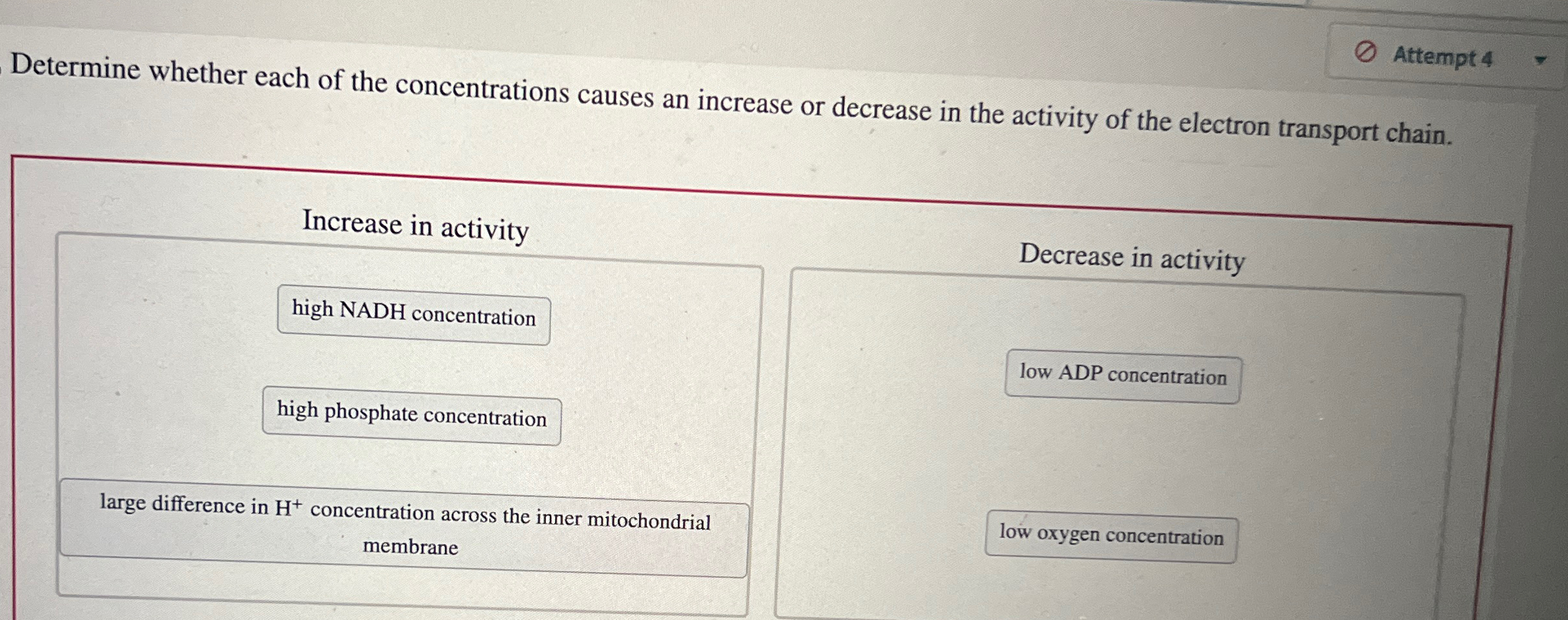 Attempt 4

Determine whether each of the concentrations causes an increase or decrease in the activity of the electron transport chain.

Increase in activity

high NADH concentration

high phosphate concentration

large difference in $H^+$ concentration across the inner mitochondrial membrane

Decrease in activity

low ADP concentration

low oxygen concentration